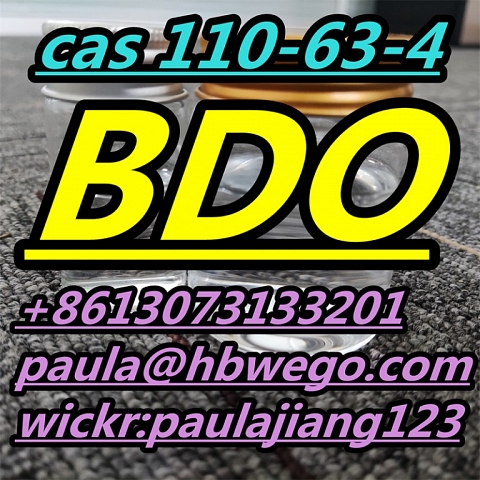 cas 110-63-4

BDO

+8613073133201

paula@hbwego.com

wickr:paulajiang123